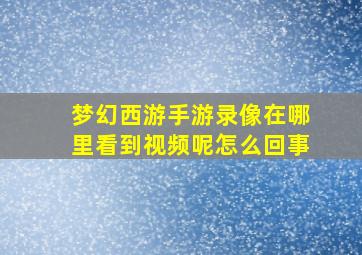 梦幻西游手游录像在哪里看到视频呢怎么回事